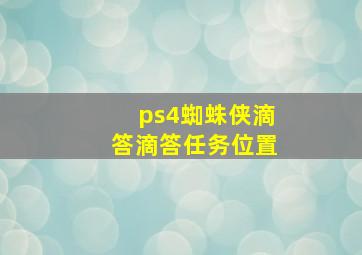 ps4蜘蛛侠滴答滴答任务位置